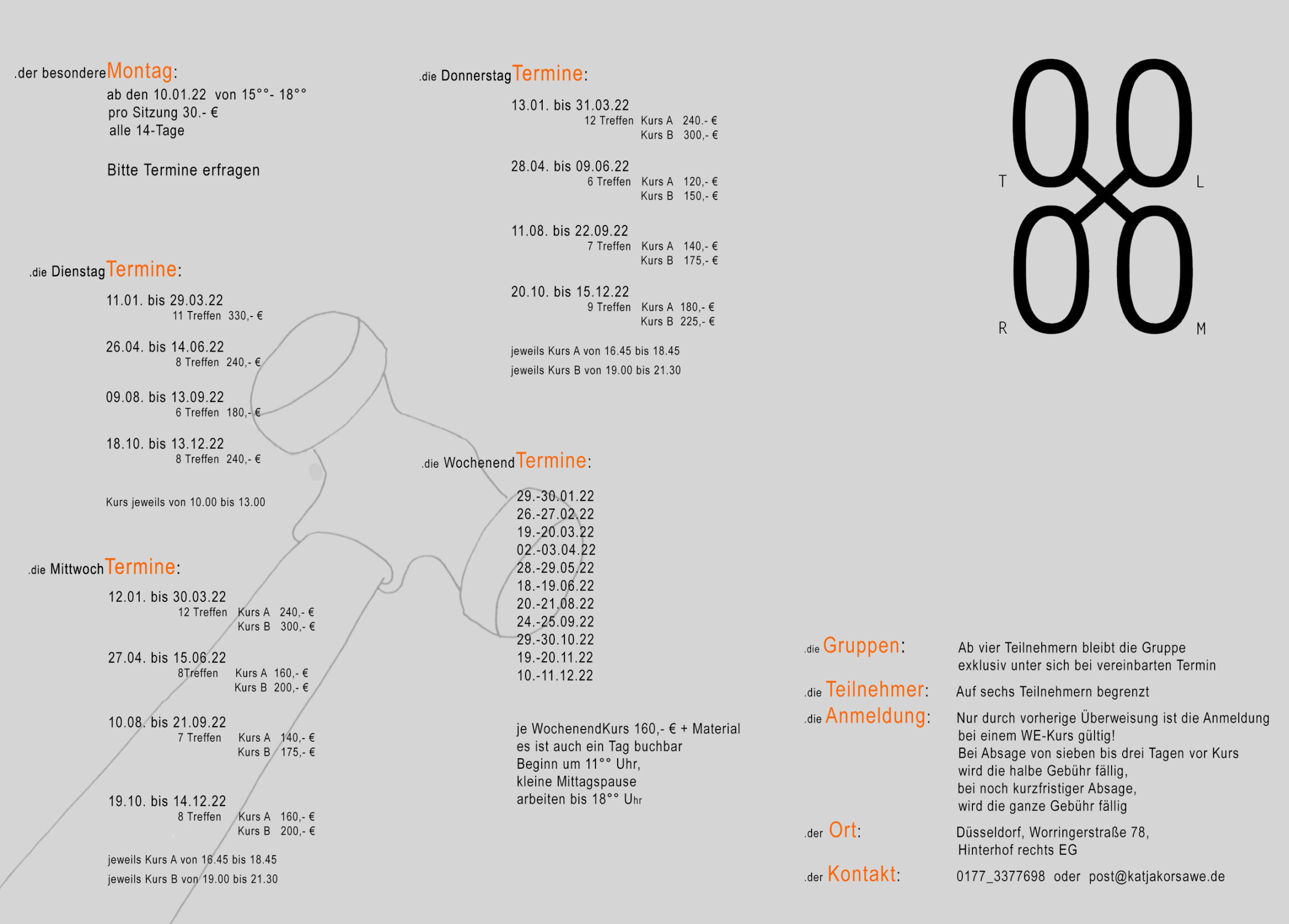 .der besondere Montag:
ab den 10.01.22 von 15°°- 18°°
pro Sitzung 30.- €
alle 14-Tage

Bitte Termine erfragen

.die Dienstag Termine:
11.01. bis 29.03.22
11 Treffen 330,- €

26.04. bis 14.06.22
8 Treffen 240,- €

09.08. bis 13.09.22
6 Treffen 180,- €

18.10. bis 13.12.22
8 Treffen 240,- €

Kurs jeweils von 10.00 bis 13.00

.die Mittwoch Termine:
12.01. bis 30.03.22
12 Treffen Kurs A 240,- €
Kurs B 300,- €

27.04. bis 15.06.22
8Treffen Kurs A 160,- €
Kurs B 200,- €

10.08. bis 21.09.22
7 Treffen Kurs A 140,- €
Kurs B 175,- €

19.10. bis 14.12.22
8 Treffen Kurs A 160,- €
Kurs B 200,- €

jeweils Kurs A von 16.45 bis 18.45
jeweils Kurs B von 19.00 bis 21.30

.die Donnerstag Termine:
13.01. bis 31.03.22
12 Treffen Kurs A 240.- €
Kurs B 300,- €

28.04. bis 09.06.22
6 Treffen Kurs A 120,- €
Kurs B 150,- €

11.08. bis 22.09.22
7 Treffen Kurs A 140,- €
Kurs B 175,- €

20.10. bis 15.12.22
9 Treffen Kurs A 180,- €
Kurs B 225,- €

jeweils Kurs A von 16.45 bis 18.45
jeweils Kurs B von 19.00 bis 21.30

.die Wochenend Termine:
29.-30.01.22
26.-27.02.22
19.-20.03.22
02.-03.04.22
28.-29.05.22
18.-19.06.22
20.-21.08.22
24.-25.09.22
29.-30.10.22
19.-20.11.22
10.-11.12.22

je WochenendKurs 160,- € + Material
es ist auch ein Tag buchbar
Beginn um 11°° Uhr,
kleine Mittagspause
arbeiten bis 18°° Uhr

T L R M

.die Gruppen: Ab vier Teilnehmern bleibt die Gruppe exklusiv unter sich bei vereinbarten Termin

.die Teilnehmer: Auf sechs Teilnehmern begrenzt

.die Anmeldung: Nur durch vorherige Überweisung ist die Anmeldung bei einem WE-Kurs gültig!
Bei Absage von sieben bis drei Tagen vor Kurs wird die halbe Gebühr fällig,
bei noch kurzfristiger Absage,
wird die ganze Gebühr fällig

.der Ort: Düsseldorf, Worringerstraße 78,
Hinterhof rechts EG

.der Kontakt: 0177_3377698 oder post@katjakorsawe.de